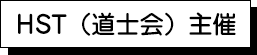 HST（道士会）主催